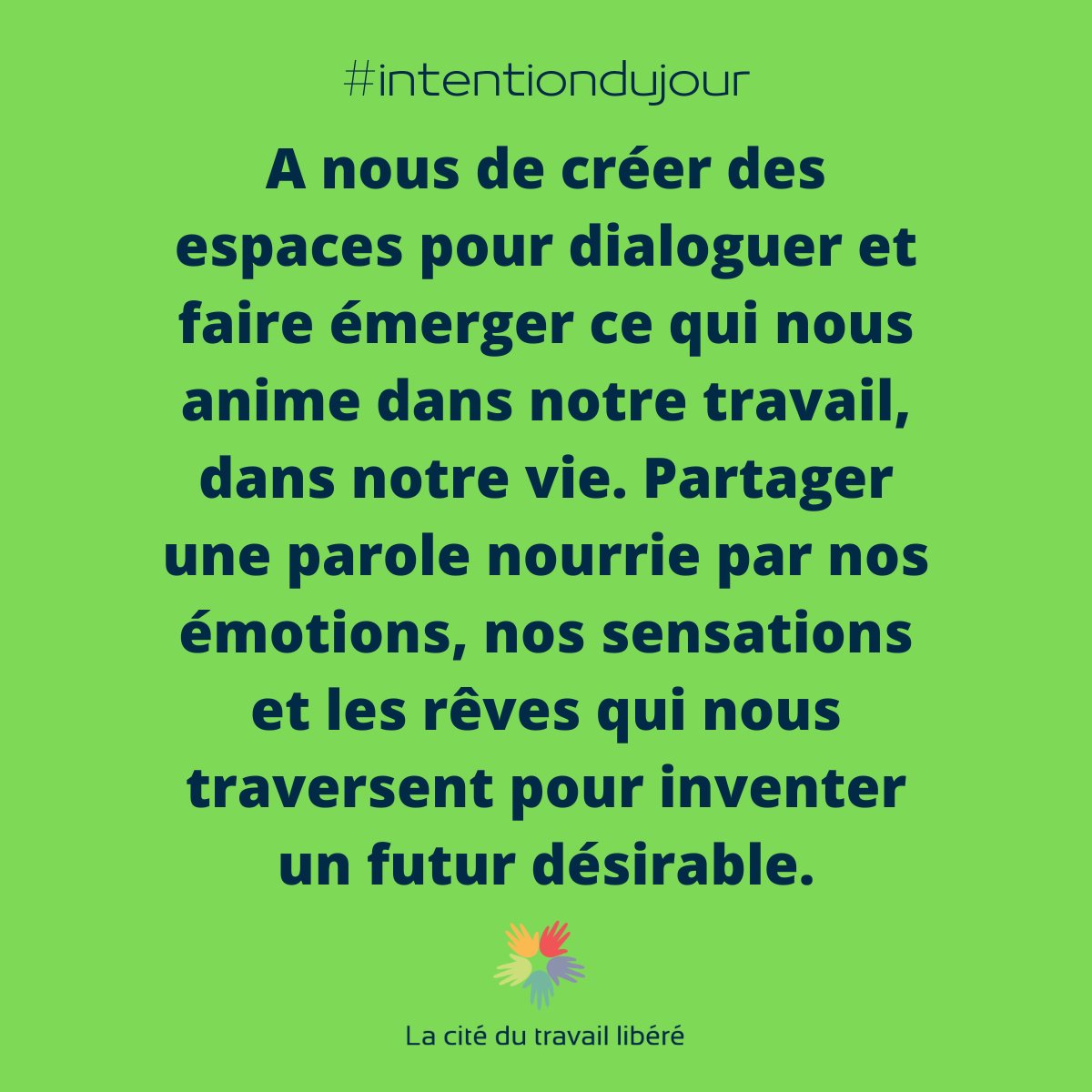 #intentiondujour

A nous de créer des espaces pour dialoguer et faire émerger ce qui nous anime dans notre travail, dans notre vie. Partager une parole nourrie par nos émotions, nos sensations et les rêves qui nous traversent pour inventer un futur désirable.

La cité du travail libéré